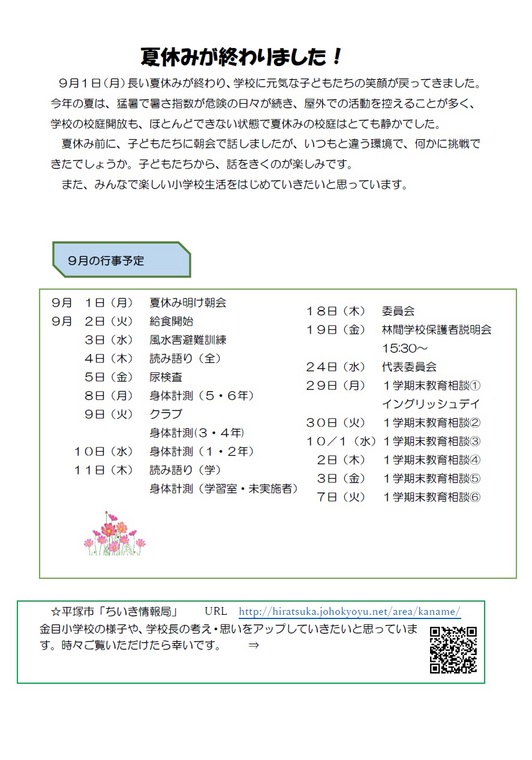 夏休みが終わりました！

9月1日（月）長い夏休みが終わり、学校に元気な子どもたちの笑顔が戻ってきました。今年の夏は、猛暑で暑さ指数が危険の日々が続き、屋外での活動を控えることが多く、学校の校庭開放も、ほとんどできない状態で夏休みの校庭はとても静かでした。

夏休み前に、子どもたちに朝会で話しましたが、いつもと違う環境で、何かに挑戦できたでしょうか。子どもたちから、話をきくのが楽しみです。

また、みんなで楽しい小学校生活をはじめていきたいと思っています。

9月の行事予定

9月　1日（月）　夏休み明け朝会
9月　2日（火）　給食開始
3日（水）　風水害避難訓練
4日（木）　読み語り（全）
5日（金）　尿検査
8日（月）　身体計測（5・6年）
9日（火）　クラブ
身体計測（3・4年）
10日（水）　身体計測（1・2年）
11日（木）　読み語り（学）
身体計測（学習室・未実施者）

18日（木）　委員会
19日（金）　林間学校保護者説明会
15:30～
24日（水）　代表委員会
29日（月）　1学期末教育相談①
イングリッシュデイ
30日（火）　1学期末教育相談②
10／1（水）1学期末教育相談③
2日（木）　1学期末教育相談④
3日（金）　1学期末教育相談⑤
7日（火）　1学期末教育相談⑥

☆平塚市「ちいき情報局」　URL　http://hiratsuka.johokyoyu.net/area/kaname/
金目小学校の様子や、学校長の考え・思いをアップしていきたいと思っています。時々ご覧いただけたら幸いです。　⇒